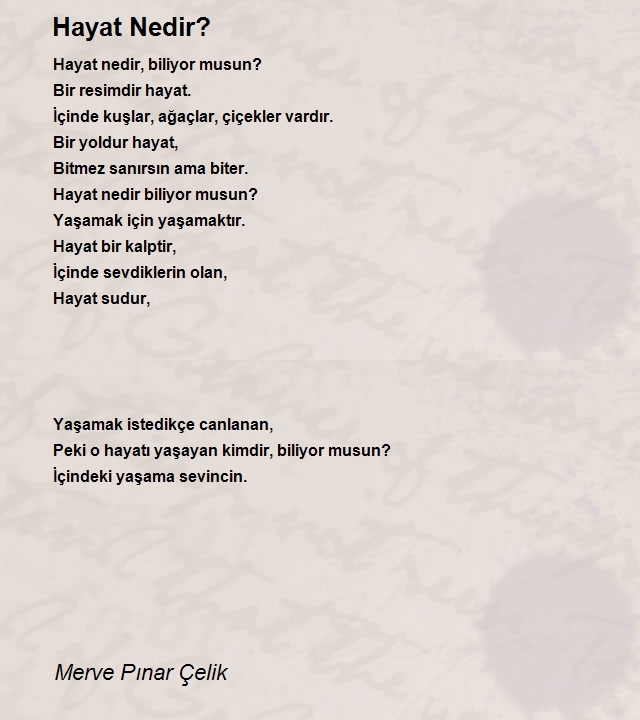 Hayat Nedir?

Hayat nedir, biliyor musun?
Bir resimdir hayat.
İçinde kuşlar, ağaçlar, çiçekler vardır.
Bir yoldur hayat,
Bitmez sanırsın ama biter.
Hayat nedir biliyor musun?
Yaşamak için yaşamaktır.
Hayat bir kalptir,
İçinde sevdiklerin olan,
Hayat sudur,

Yaşamak istedikçe canlanan,
Peki o hayatı yaşayan kimdir, biliyor musun?
İçindeki yaşama sevincin.

Merve Pınar Çelik